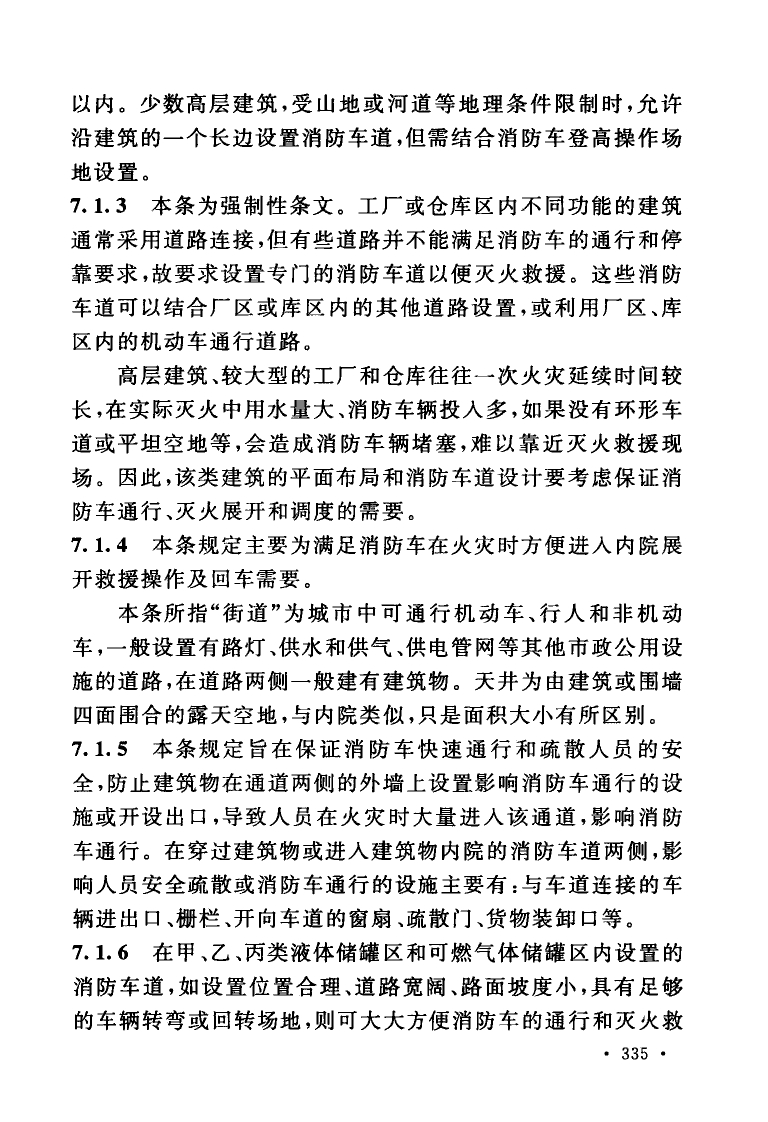 以内。少数高层建筑，受山地或河道等地理条件限制时，允许沿建筑的一个长边设置消防车道，但需结合消防车登高操作场地设置。

7.1.3　本条为强制性条文。工厂或仓库区内不同功能的建筑通常采用道路连接，但有些道路并不能满足消防车的通行和停靠要求，故要求设置专门的消防车道以便灭火救援。这些消防车道可以结合厂区或库区内的其他道路设置，或利用厂区、库区内的机动车通行道路。

高层建筑、较大型的工厂和仓库往往一次火灾延续时间较长，在实际灭火中用水量大、消防车辆投入多，如果没有环形车道或平坦空地等，会造成消防车辆堵塞，难以靠近灭火救援现场。因此，该类建筑的平面布局和消防车道设计要考虑保证消防车通行、灭火展开和调度的需要。

7.1.4　本条规定主要为满足消防车在火灾时方便进入内院展开救援操作及回车需要。

本条所指“街道”为城市中可通行机动车、行人和非机动车，一般设置有路灯、供水和供气、供电管网等其他市政公用设施的道路，在道路两侧一般建有建筑物。天井为由建筑或围墙四面围合的露天空地，与内院类似，只是面积大小有所区别。

7.1.5　本条规定旨在保证消防车快速通行和疏散人员的安全，防止建筑物在通道两侧的外墙上设置影响消防车通行的设施或开设出口，导致人员在火灾时大量进入该通道，影响消防车通行。在穿过建筑物或进入建筑物内院的消防车道两侧，影响人员安全疏散或消防车通行的设施主要有：与车道连接的车辆进出口、栅栏、开向车道的窗扇、疏散门、货物装卸口等。

7.1.6　在甲、乙、丙类液体储罐区和可燃气体储罐区内设置的消防车道，如设置位置合理、道路宽阔、路面坡度小，具有足够的车辆转弯或回转场地，则可大大方便消防车的通行和灭火救

· 335 ·